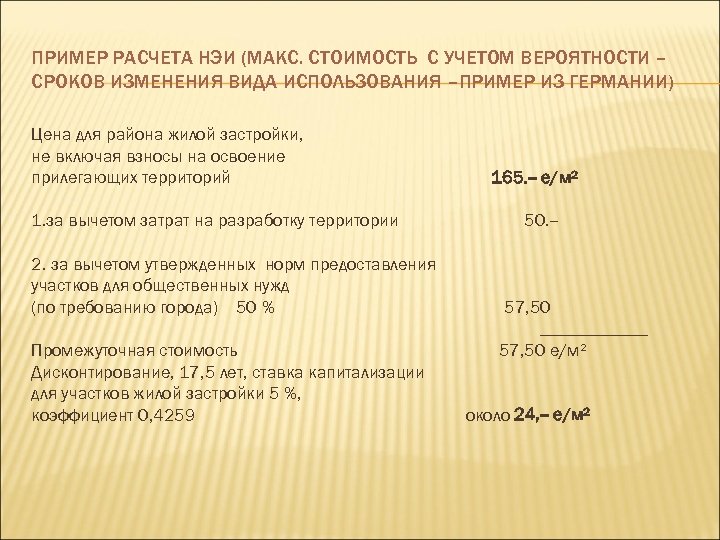 ПРИМЕР РАСЧЕТА НЭИ (МАКС. СТОИМОСТЬ С УЧЕТОМ ВЕРОЯТНОСТИ – СРОКОВ ИЗМЕНЕНИЯ ВИДА ИСПОЛЬЗОВАНИЯ –ПРИМЕР ИЗ ГЕРМАНИИ)

Цена для района жилой застройки, не включая взносы на освоение прилегающих территорий 165.– е/м²

1.за вычетом затрат на разработку территории 50.–

2. за вычетом утвержденных норм предоставления участков для общественных нужд (по требованию города) 50 % 57,50

Промежуточная стоимость 57,50 е/м²
Дисконтирование, 17,5 лет, ставка капитализации для участков жилой застройки 5 %, коэффициент 0,4259 около 24,– е/м²